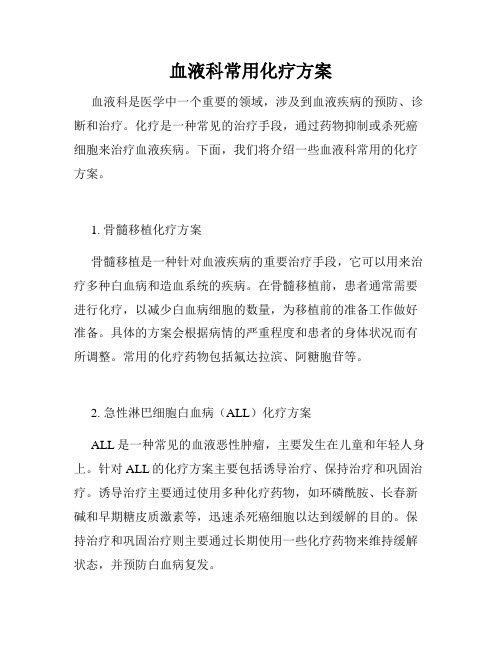 血液科常用化疗方案

血液科是医学中一个重要的领域，涉及到血液疾病的预防、诊断和治疗。化疗是一种常见的治疗手段，通过药物抑制或杀死癌细胞来治疗血液疾病。下面，我们将介绍一些血液科常用的化疗方案。

1. 骨髓移植化疗方案

骨髓移植是一种针对血液疾病的重要治疗手段，它可以用来治疗多种白血病和造血系统的疾病。在骨髓移植前，患者通常需要进行化疗，以减少白血病细胞的数量，为移植前的准备工作做好准备。具体的方案会根据病情的严重程度和患者的身体状况而有所调整。常用的化疗药物包括氟达拉滨、阿糖胞苷等。

2. 急性淋巴细胞白血病（ALL）化疗方案

ALL 是一种常见的血液恶性肿瘤，主要发生在儿童和年轻人身上。针对 ALL 的化疗方案主要包括诱导治疗、保持治疗和巩固治疗。诱导治疗主要通过使用多种化疗药物，如环磷酰胺、长春新碱和早期糖皮质激素等，迅速杀死癌细胞以达到缓解的目的。保持治疗和巩固治疗则主要通过长期使用一些化疗药物来维持缓解状态，并预防白血病复发。